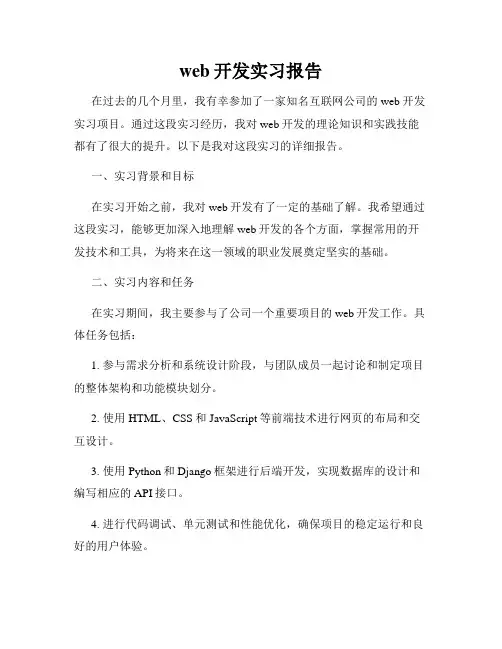 web 开发实习报告

在过去的几个月里，我有幸参加了一家知名互联网公司的 web 开发实习项目。通过这段实习经历，我对 web 开发的理论知识和实践技能都有了很大的提升。以下是我对这段实习的详细报告。

一、实习背景和目标

在实习开始之前，我对 web 开发有了一定的基础了解。我希望通过这段实习，能够更加深入地理解 web 开发的各个方面，掌握常用的开发技术和工具，为将来在这一领域的职业发展奠定坚实的基础。

二、实习内容和任务

在实习期间，我主要参与了公司一个重要项目的 web 开发工作。具体任务包括：

1. 参与需求分析和系统设计阶段，与团队成员一起讨论和制定项目的整体架构和功能模块划分。

2. 使用 HTML、CSS 和 JavaScript 等前端技术进行网页的布局和交互设计。

3. 使用 Python 和 Django 框架进行后端开发，实现数据库的设计和编写相应的 API 接口。

4. 进行代码调试、单元测试和性能优化，确保项目的稳定运行和良好的用户体验。